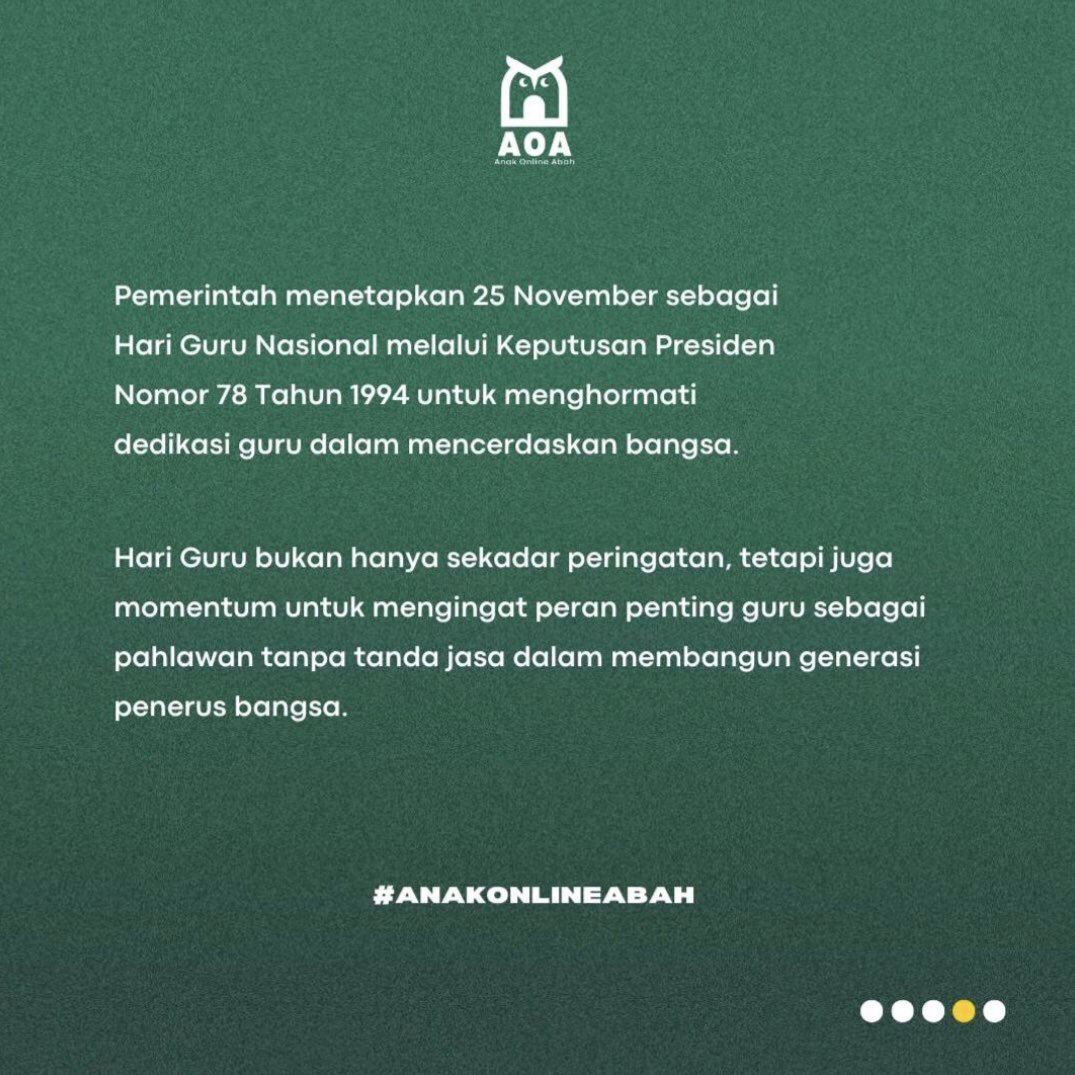 AOA
Anak Online Abah

Pemerintah menetapkan 25 November sebagai Hari Guru Nasional melalui Keputusan Presiden Nomor 78 Tahun 1994 untuk menghormati dedikasi guru dalam mencerdaskan bangsa.

Hari Guru bukan hanya sekadar peringatan, tetapi juga momentum untuk mengingat peran penting guru sebagai pahlawan tanpa tanda jasa dalam membangun generasi penerus bangsa.

#ANAKONLINEABAH